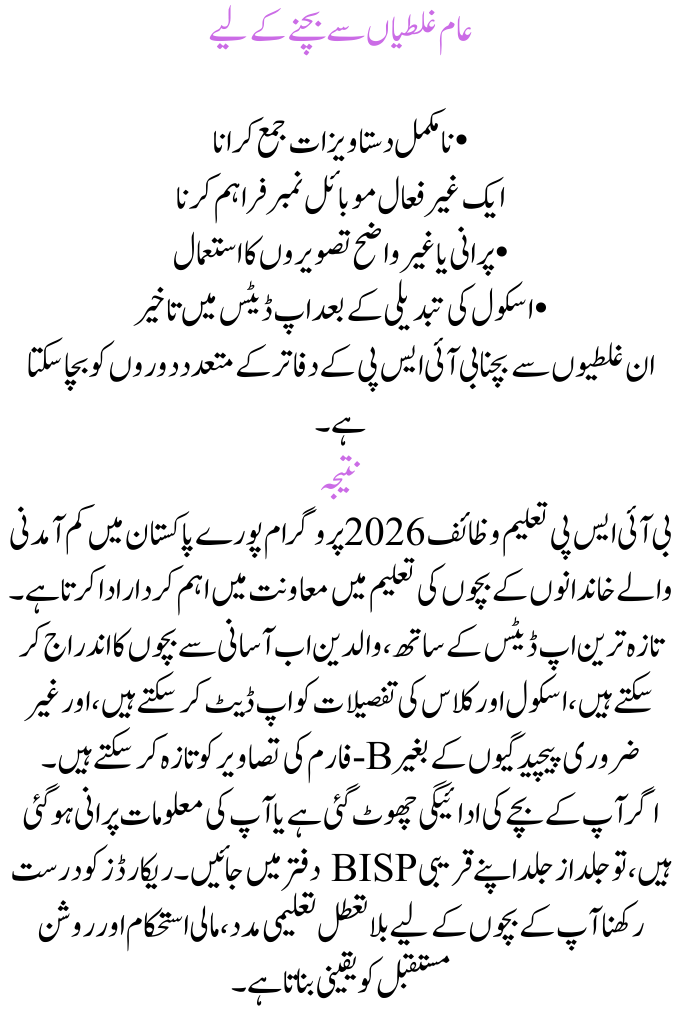 عام غلطیاں سے بچنے کے لیے

• نامکمل دستاویزات جمع کرانا
ایک غیر فعال موبائل نمبر فراہم کرنا
• پرانی یا غیر واضح تصویروں کا استعمال
• اسکول کی تبدیلی کے بعد اپ ڈیٹس میں تاخیر
ان غلطیوں سے بچنا بی آئی ایس پی کے دفاتر کے متعدد دوروں کو بچا سکتا ہے۔

نتیجہ

بی آئی ایس پی تعلیم وظائف 2026 پروگرام پورے پاکستان میں کم آمدنی والے خاندانوں کے بچوں کی تعلیم میں معاونت میں اہم کردار ادا کرتا ہے۔ تازہ ترین اپ ڈیٹس کے ساتھ، والدین اب آسانی سے بچوں کا اندراج کر سکتے ہیں، اسکول اور کلاس کی تفصیلات کو اپ ڈیٹ کر سکتے ہیں، اور غیر ضروری پیچیدگیوں کے بغیر B-فارم کی تصاویر کو تازہ کر سکتے ہیں۔
اگر آپ کے بچے کی ادائیگی چھوٹ گئی ہے یا آپ کی معلومات پرانی ہو گئی ہیں، تو جلد از جلد اپنے قریبی BISP دفتر میں جائیں۔ ریکارڈز کو درست رکھنا آپ کے بچوں کے لیے بلا تعطل تعلیمی مدد، مالی استحکام اور روشن مستقبل کو یقینی بناتا ہے۔